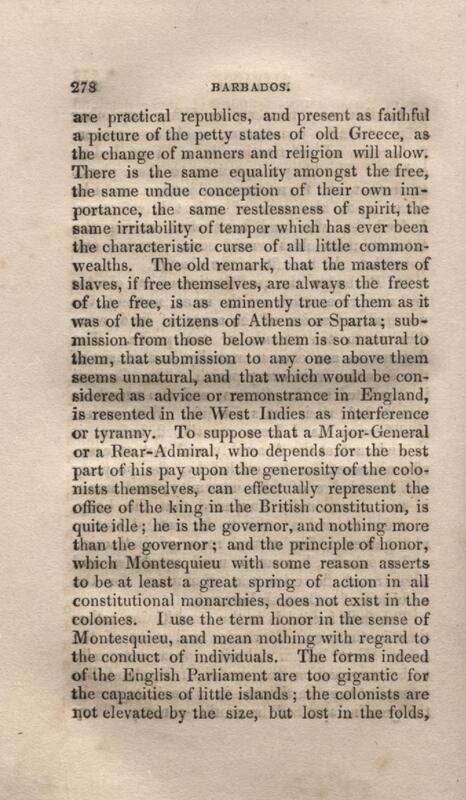 278 BARBADOS.

are practical republics, and present as faithful a picture of the petty states of old Greece, as the change of manners and religion will allow. There is the same equality amongst the free, the same undue conception of their own importance, the same restlessness of spirit, the same irritability of temper which has ever been the characteristic curse of all little commonwealths. The old remark, that the masters of slaves, if free themselves, are always the freest of the free, is as eminently true of them as it was of the citizens of Athens or Sparta; submission from those below them is so natural to them, that submission to any one above them seems unnatural, and that which would be considered as advice or remonstrance in England, is resented in the West Indies as interference or tyranny. To suppose that a Major-General or a Rear-Admiral, who depends for the best part of his pay upon the generosity of the colonists themselves, can effectually represent the office of the king in the British constitution, is quite idle; he is the governor, and nothing more than the governor; and the principle of honor, which Montesquieu with some reason asserts to be at least a great spring of action in all constitutional monarchies, does not exist in the colonies. I use the term honor in the sense of Montesquieu, and mean nothing with regard to the conduct of individuals. The forms indeed of the English Parliament are too gigantic for the capacities of little islands; the colonists are not elevated by the size, but lost in the folds,